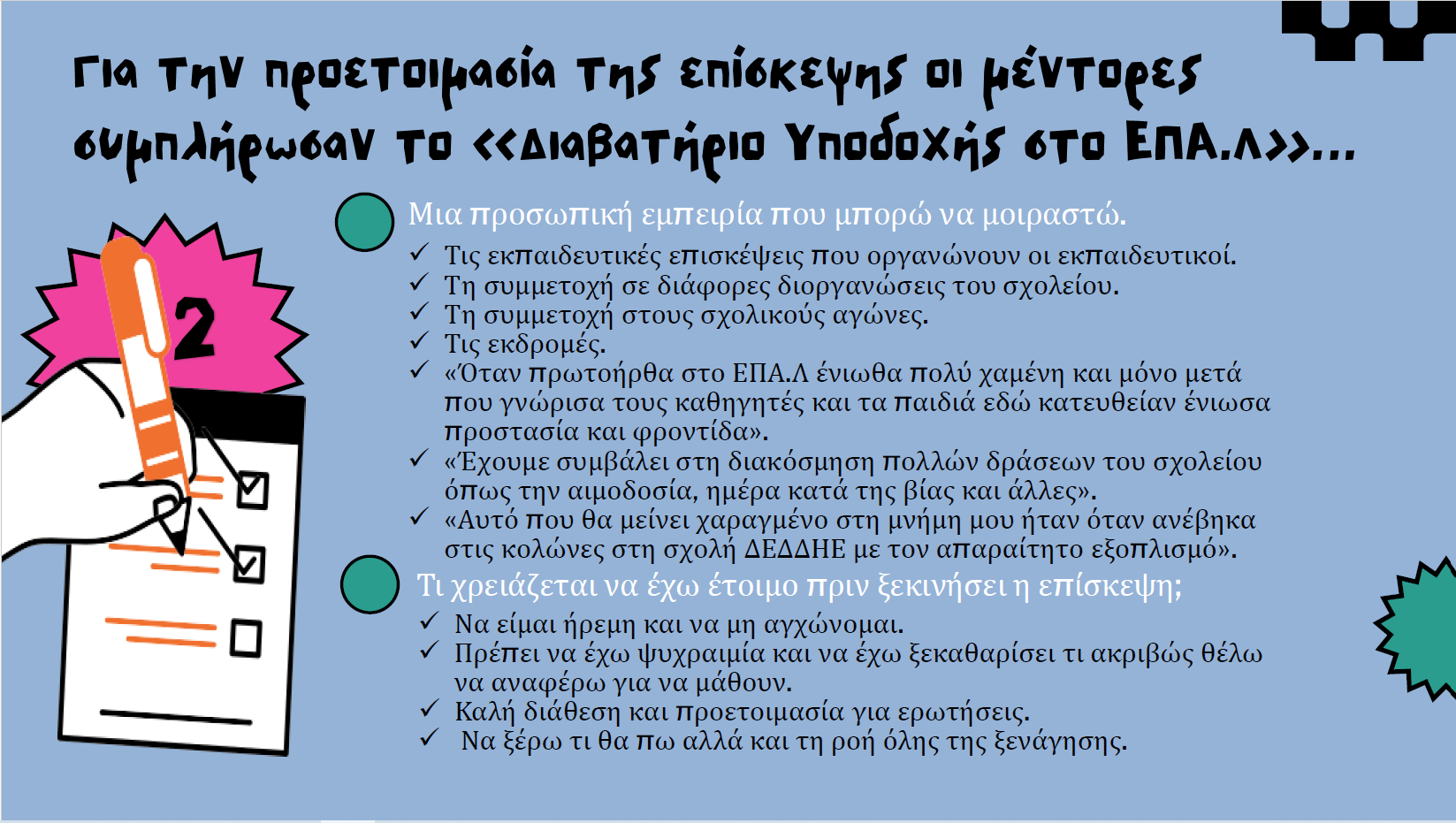 Για την προετοιμασία της επίσκεψης οι μέντορες συμπλήρωσαν το <<Διαβατήριο Υποδοχής στο ΕΠΑ.Λ>>...

2

Μια προσωπική εμπειρία που μπορώ να μοιραστώ.

✓ Τις εκπαιδευτικές επισκέψεις που οργανώνουν οι εκπαιδευτικοί.
✓ Τη συμμετοχή σε διάφορες διοργανώσεις του σχολείου.
✓ Τη συμμετοχή στους σχολικούς αγώνες.
✓ Τις εκδρομές.
✓ «Όταν πρωτοήρθα στο ΕΠΑ.Λ ένιωθα πολύ χαμένη και μόνο μετά που γνώρισα τους καθηγητές και τα παιδιά εδώ κατευθείαν ένιωσα προστασία και φροντίδα».
✓ «Έχουμε συμβάλει στη διακόσμηση πολλών δράσεων του σχολείου όπως την αιμοδοσία, ημέρα κατά της βίας και άλλες».
✓ «Αυτό που θα μείνει χαραγμένο στη μνήμη μου ήταν όταν ανέβηκα στις κολώνες στη σχολή ΔΕΔΔΗΕ με τον απαραίτητο εξοπλισμό».

Τι χρειάζεται να έχω έτοιμο πριν ξεκινήσει η επίσκεψη;

✓ Να είμαι ήρεμη και να μη αγχώνομαι.
✓ Πρέπει να έχω ψυχραιμία και να έχω ξεκαθαρίσει τι ακριβώς θέλω να αναφέρω για να μάθουν.
✓ Καλή διάθεση και προετοιμασία για ερωτήσεις.
✓ Να ξέρω τι θα πω αλλά και τη ροή όλης της ξενάγησης.